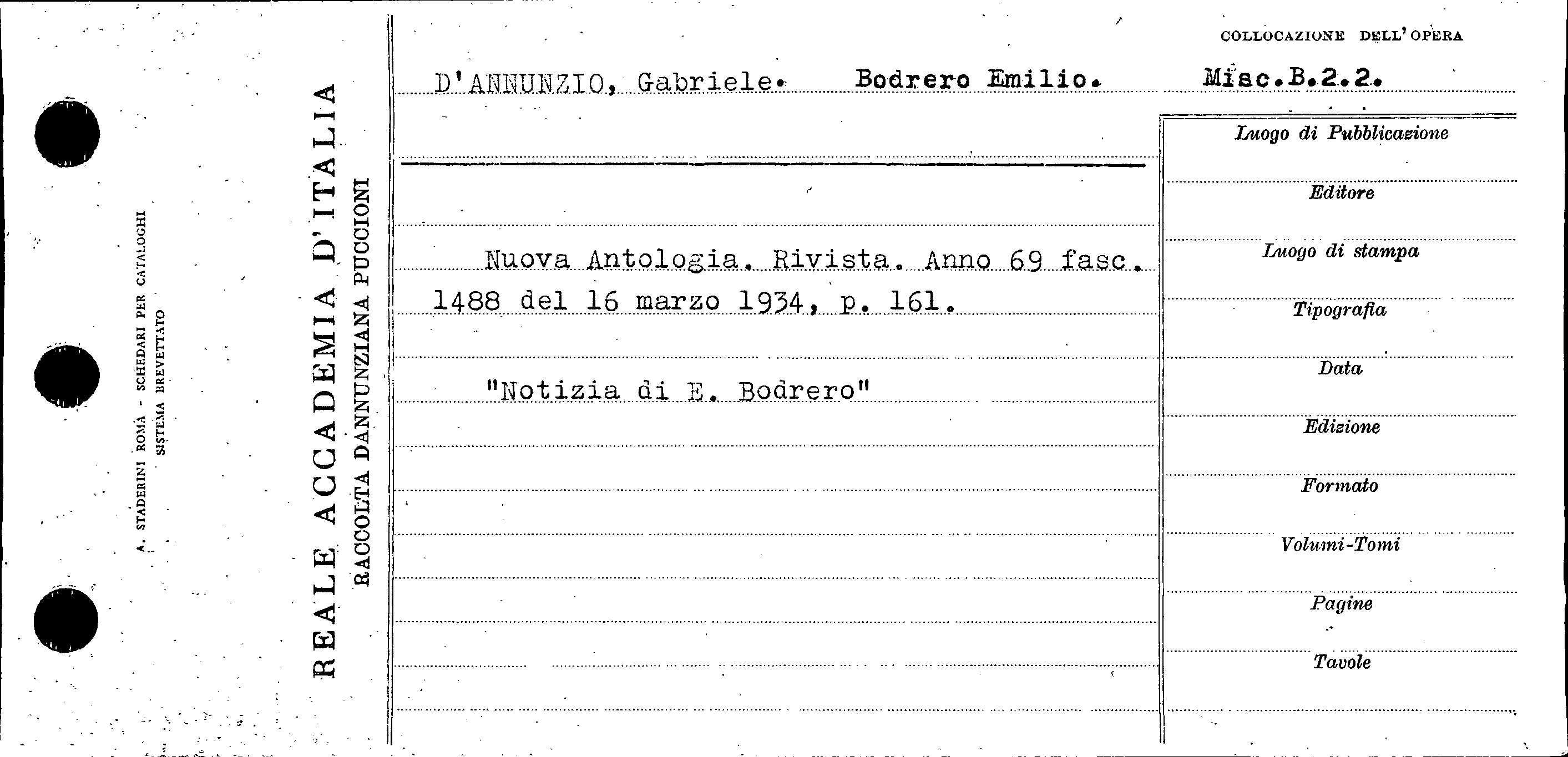 A. STADERINI ROMA - SCHEDARI PER CATALOGHI
SISTEMA BREVETTATO

REALE ACCADEMIA D'ITALIA
RACCOLTA DANNUNZIANA PUCCIONI

COLLOCAZIONE DELL'OPERA

D'ANNUNZIO, Gabriele. Bodrero Emilio. Misc.B.2.2.

Nuova Antologia. Rivista. Anno 69 fasc. 1488 del 16 marzo 1934, p. 161.

"Notizia di E. Bodrero"

Luogo di Pubblicazione
Editore
Luogo di stampa
Tipografia
Data
Edizione
Formato
Volumi-Tomi
Pagine
Tavole